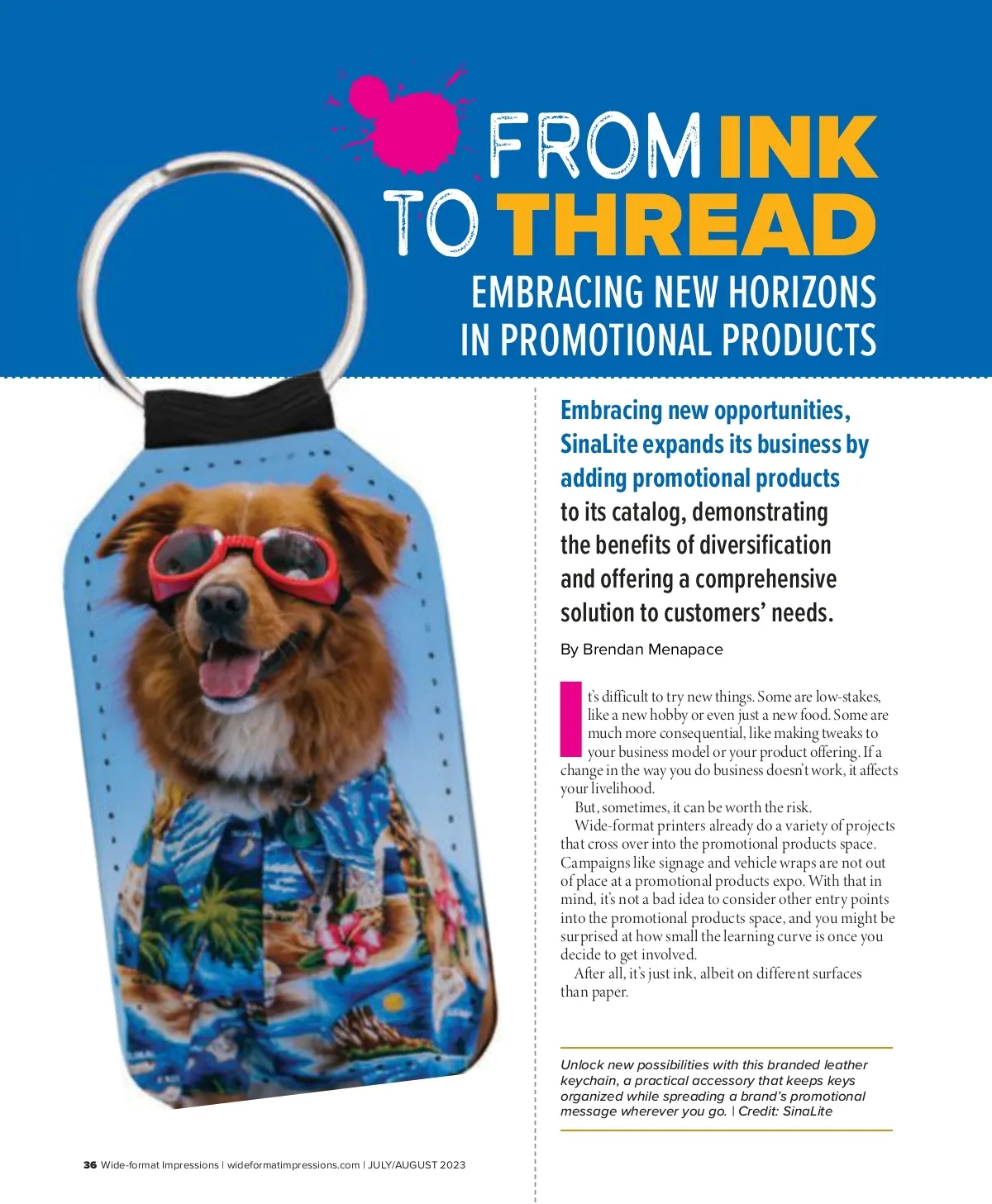 FROM INK TO THREAD

EMBRACING NEW HORIZONS IN PROMOTIONAL PRODUCTS

Embracing new opportunities, SinaLite expands its business by adding promotional products to its catalog, demonstrating the benefits of diversification and offering a comprehensive solution to customers' needs.

By Brendan Menapace

It's difficult to try new things. Some are low-stakes, like a new hobby or even just a new food. Some are much more consequential, like making tweaks to your business model or your product offering. If a change in the way you do business doesn't work, it affects your livelihood.

But, sometimes, it can be worth the risk.

Wide-format printers already do a variety of projects that cross over into the promotional products space. Campaigns like signage and vehicle wraps are not out of place at a promotional products expo. With that in mind, it's not a bad idea to consider other entry points into the promotional products space, and you might be surprised at how small the learning curve is once you decide to get involved.

After all, it's just ink, albeit on different surfaces than paper.

Unlock new possibilities with this branded leather keychain, a practical accessory that keeps keys organized while spreading a brand's promotional message wherever you go. | Credit: SinaLite

36 Wide-format Impressions | wideformatimpressions.com | JULY/AUGUST 2023